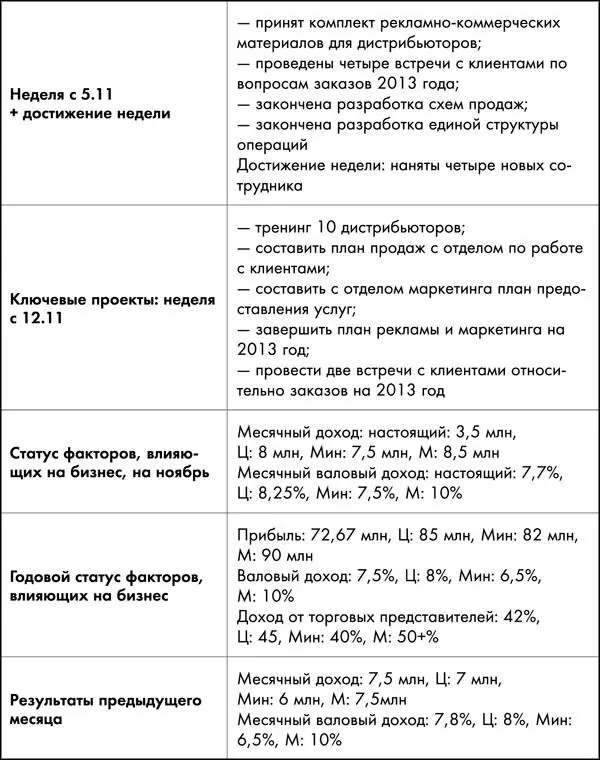 | | |
|---|---|
| Неделя с 5.11 + достижение недели | — принят комплект рекламно-коммерческих материалов для дистрибьюторов; — проведены четыре встречи с клиентами по вопросам заказов 2013 года; — закончена разработка схем продаж; — закончена разработка единой структуры операций Достижение недели: наняты четыре новых сотрудника |
| Ключевые проекты: неделя с 12.11 | — тренинг 10 дистрибьюторов; — составить план продаж с отделом по работе с клиентами; — составить с отделом маркетинга план предоставления услуг; — завершить план рекламы и маркетинга на 2013 год; — провести две встречи с клиентами относительно заказов на 2013 год |
| Статус факторов, влияющих на бизнес, на ноябрь | Месячный доход: настоящий: 3,5 млн, Ц: 8 млн, Мин: 7,5 млн, М: 8,5 млн Месячный валовый доход: настоящий: 7,7%, Ц: 8,25%, Мин: 7,5%, М: 10% |
| Годовой статус факторов, влияющих на бизнес | Прибыль: 72,67 млн, Ц: 85 млн, Мин: 82 млн, М: 90 млн Валовый доход: 7,5%, Ц: 8%, Мин: 6,5%, М: 10% Доход от торговых представителей: 42%, Ц: 45, Мин: 40%, М: 50+% |
| Результаты предыдущего месяца | Месячный доход: 7,5 млн, Ц: 7 млн, Мин: 6 млн, М: 7,5млн Месячный валовый доход: 7,8%, Ц: 8%, Мин: 6,5%, М: 10% |